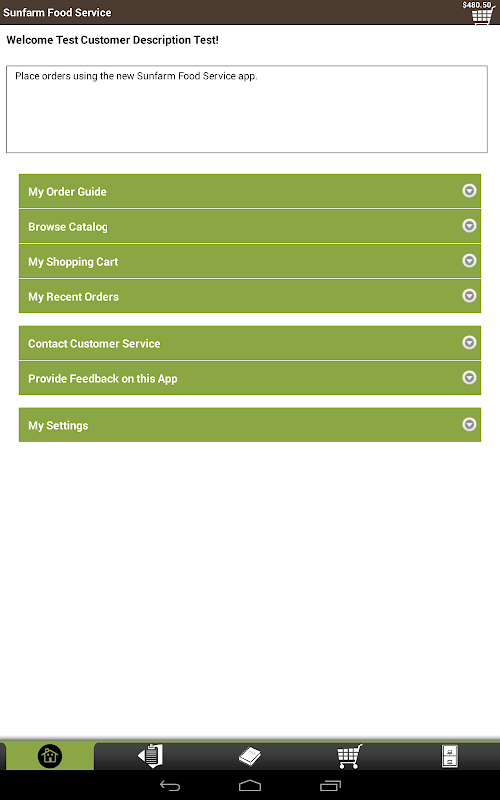 Sunfarm Food Service
$480.50

Welcome Test Customer Description Test!

Place orders using the new Sunfarm Food Service app.

My Order Guide

Browse Catalog

My Shopping Cart

My Recent Orders

Contact Customer Service

Provide Feedback on this App

My Settings